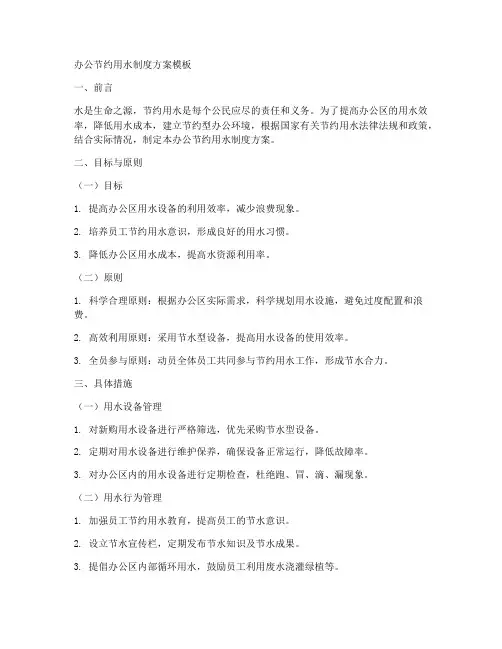 办公节约用水制度方案模板

一、前言

水是生命之源，节约用水是每个公民应尽的责任和义务。为了提高办公区的用水效率，降低用水成本，建立节约型办公环境，根据国家有关节约用水法律法规和政策，结合实际情况，制定本办公节约用水制度方案。

二、目标与原则

（一）目标

1. 提高办公区用水设备的利用效率，减少浪费现象。

2. 培养员工节约用水意识，形成良好的用水习惯。

3. 降低办公区用水成本，提高水资源利用率。

（二）原则

1. 科学合理原则：根据办公区实际需求，科学规划用水设施，避免过度配置和浪费。

2. 高效利用原则：采用节水型设备，提高用水设备的使用效率。

3. 全员参与原则：动员全体员工共同参与节约用水工作，形成节水合力。

三、具体措施

（一）用水设备管理

1. 对新购用水设备进行严格筛选，优先采购节水型设备。

2. 定期对用水设备进行维护保养，确保设备正常运行，降低故障率。

3. 对办公区内的用水设备进行定期检查，杜绝跑、冒、滴、漏现象。

（二）用水行为管理

1. 加强员工节约用水教育，提高员工的节水意识。

2. 设立节水宣传栏，定期发布节水知识及节水成果。

3. 提倡办公区内部循环用水，鼓励员工利用废水浇灌绿植等。